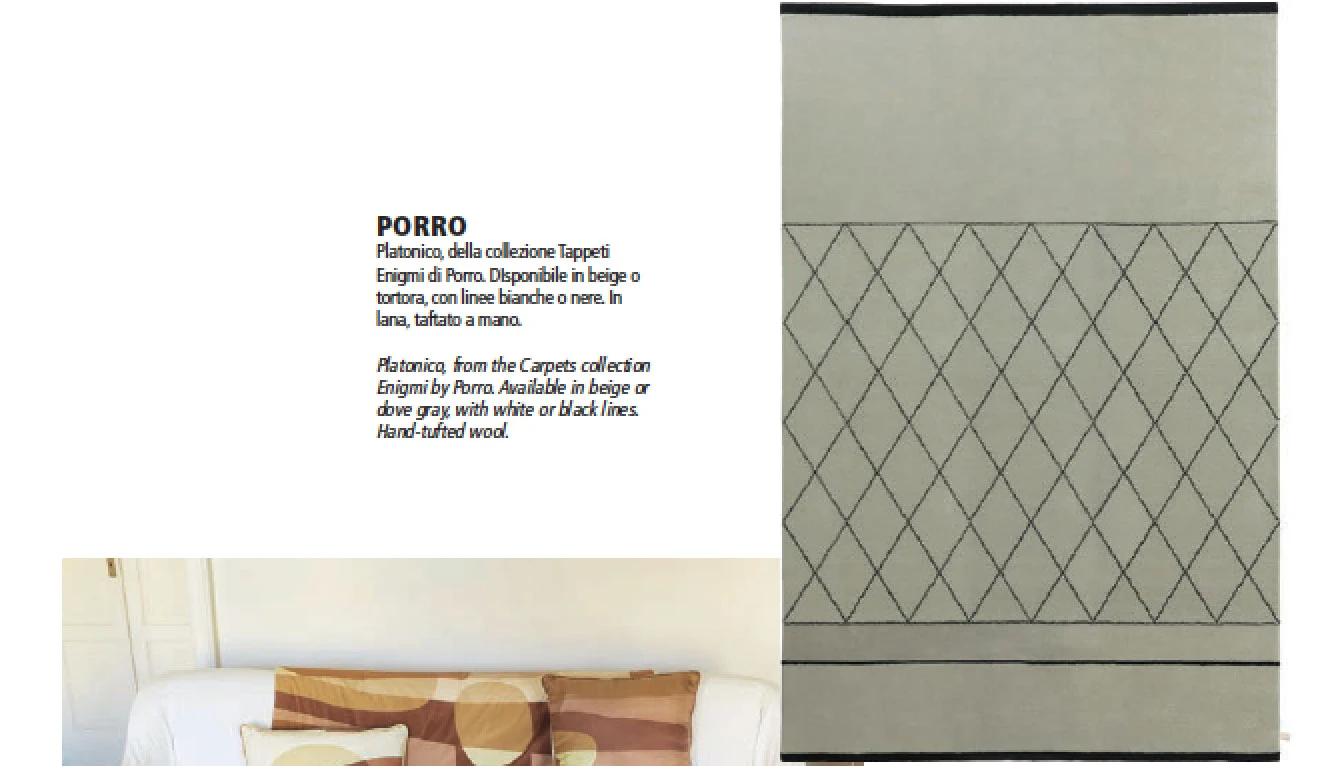 PORRO
Platonico, della collezione Tappeti Enigmi di Porro. DIsponibile in beige o tortora, con linee bianche o nere. In lana, taftato a mano.

Platonico, from the Carpets collection Enigmi by Porro. Available in beige or dove gray, with white or black lines. Hand-tufted wool.